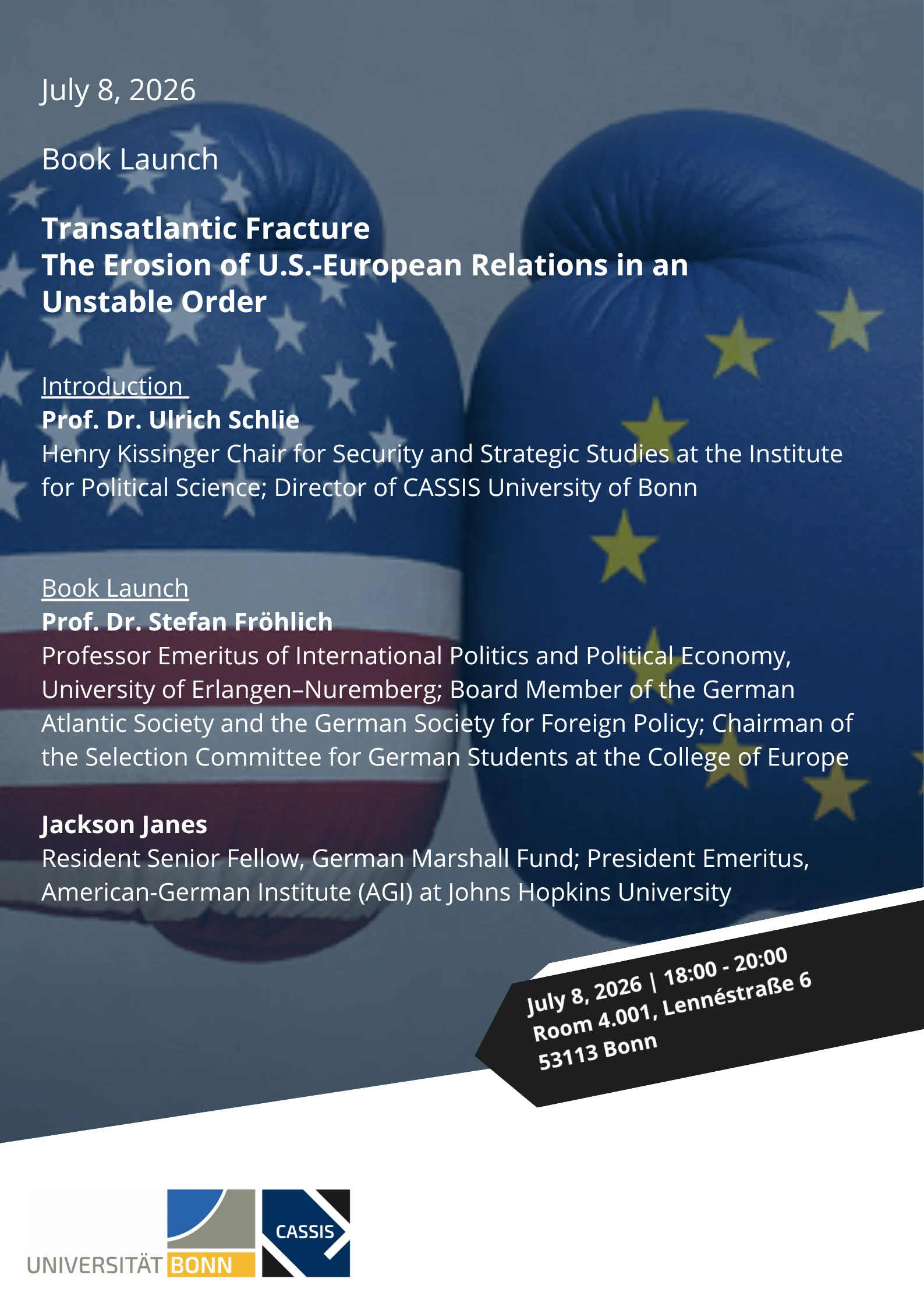 July 8, 2026

Book Launch

Transatlantic Fracture
The Erosion of U.S.-European Relations in an Unstable Order

Introduction
Prof. Dr. Ulrich Schlie
Henry Kissinger Chair for Security and Strategic Studies at the Institute for Political Science; Director of CASSIS University of Bonn

Book Launch
Prof. Dr. Stefan Fröhlich
Professor Emeritus of International Politics and Political Economy, University of Erlangen–Nuremberg; Board Member of the German Atlantic Society and the German Society for Foreign Policy; Chairman of the Selection Committee for German Students at the College of Europe

Jackson Janes
Resident Senior Fellow, German Marshall Fund; President Emeritus, American-German Institute (AGI) at Johns Hopkins University

July 8, 2026 | 18:00 - 20:00
Room 4.001, Lennéstraße 6
53113 Bonn

UNIVERSITÄT BONN

CASSIS